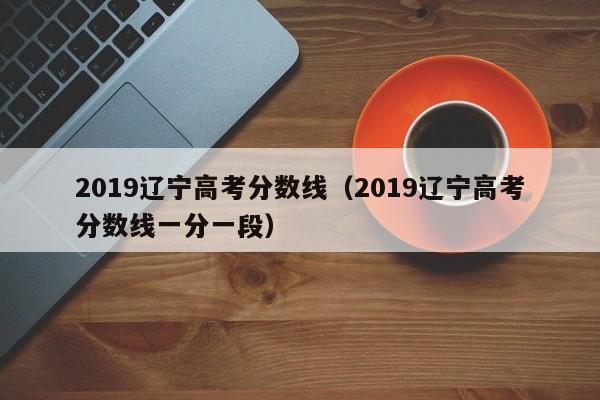 2019辽宁高考分数线（2019辽宁高考分数线一分一段）